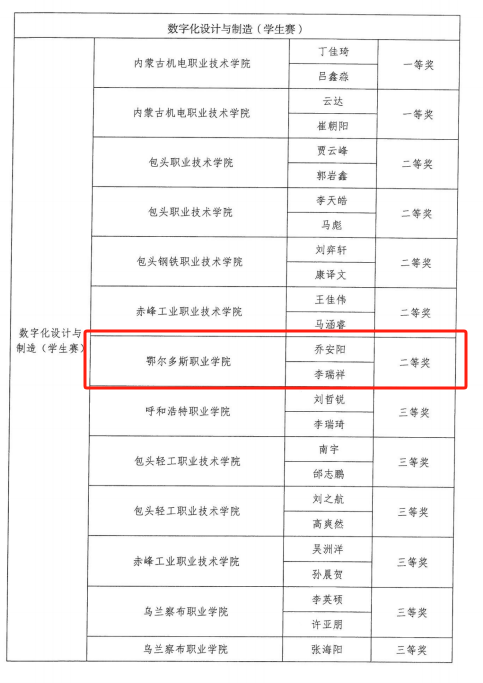 | 数字化设计与制造（学生赛） | | | |
|---|---|---|---|
| 数字化设计与制造（学生赛） | 内蒙古机电职业技术学院 | 丁佳琦 | 一等奖 |
| | | 吕鑫淼 | |
| | 内蒙古机电职业技术学院 | 云达 | 一等奖 |
| | | 崔朝阳 | |
| | 包头职业技术学院 | 贾云峰 | 二等奖 |
| | | 郭岩鑫 | |
| | 包头职业技术学院 | 李天皓 | 二等奖 |
| | | 马彪 | |
| | 包头钢铁职业技术学院 | 刘弈轩 | 二等奖 |
| | | 康译文 | |
| | 赤峰工业职业技术学院 | 王佳伟 | 二等奖 |
| | | 马涵睿 | |
| | 鄂尔多斯职业学院 | 乔安阳 | 二等奖 |
| | | 李瑞祥 | |
| | 呼和浩特职业学院 | 刘哲锐 | 三等奖 |
| | | 李瑞琦 | |
| | 包头轻工职业技术学院 | 南宇 | 三等奖 |
| | | 邰志鹏 | |
| | 包头轻工职业技术学院 | 刘之航 | 三等奖 |
| | | 高爽然 | |
| | 赤峰工业职业技术学院 | 吴洲洋 | 三等奖 |
| | | 孙晨贺 | |
| | 乌兰察布职业学院 | 李英硕 | 三等奖 |
| | | 许亚朋 | |
| | 乌兰察布职业学院 | 张海阳 | 三等奖 |